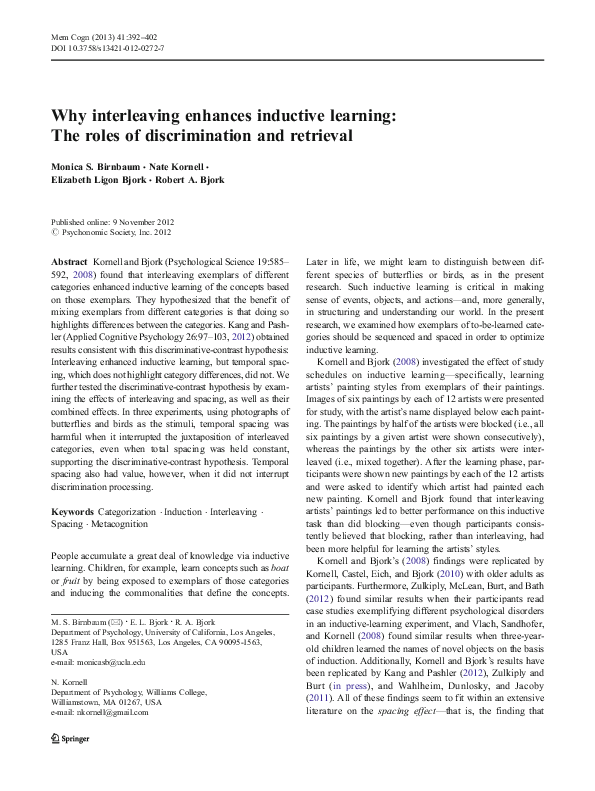 Mem Cogn (2013) 41:392–402
DOI 10.3758/s13421-012-0272-7

Why interleaving enhances inductive learning: The roles of discrimination and retrieval

Monica S. Birnbaum · Nate Kornell · Elizabeth Ligon Bjork · Robert A. Bjork

Published online: 9 November 2012
© Psychonomic Society, Inc. 2012

Abstract Kornell and Bjork (Psychological Science 19:585–592, 2008) found that interleaving exemplars of different categories enhanced inductive learning of the concepts based on those exemplars. They hypothesized that the benefit of mixing exemplars from different categories is that doing so highlights differences between the categories. Kang and Pashler (Applied Cognitive Psychology 26:97–103, 2012) obtained results consistent with this discriminative-contrast hypothesis: Interleaving enhanced inductive learning, but temporal spacing, which does not highlight category differences, did not. We further tested the discriminative-contrast hypothesis by examining the effects of interleaving and spacing, as well as their combined effects. In three experiments, using photographs of butterflies and birds as the stimuli, temporal spacing was harmful when it interrupted the juxtaposition of interleaved categories, even when total spacing was held constant, supporting the discriminative-contrast hypothesis. Temporal spacing also had value, however, when it did not interrupt discrimination processing.

Keywords Categorization · Induction · Interleaving · Spacing · Metacognition

People accumulate a great deal of knowledge via inductive learning. Children, for example, learn concepts such as boat or fruit by being exposed to exemplars of those categories and inducing the commonalities that define the concepts.

M. S. Birnbaum (✉) · E. L. Bjork · R. A. Bjork
Department of Psychology, University of California, Los Angeles, 1285 Franz Hall, Box 951563, Los Angeles, CA 90095-1563, USA
e-mail: monicasb@ucla.edu

N. Kornell
Department of Psychology, Williams College, Williamstown, MA 01267, USA
e-mail: nkornell@gmail.com

Springer

Later in life, we might learn to distinguish between different species of butterflies or birds, as in the present research. Such inductive learning is critical in making sense of events, objects, and actions—and, more generally, in structuring and understanding our world. In the present research, we examined how exemplars of to-be-learned categories should be sequenced and spaced in order to optimize inductive learning.

Kornell and Bjork (2008) investigated the effect of study schedules on inductive learning—specifically, learning artists' painting styles from exemplars of their paintings. Images of six paintings by each of 12 artists were presented for study, with the artist's name displayed below each painting. The paintings by half of the artists were blocked (i.e., all six paintings by a given artist were shown consecutively), whereas the paintings by the other six artists were interleaved (i.e., mixed together). After the learning phase, participants were shown new paintings by each of the 12 artists and were asked to identify which artist had painted each new painting. Kornell and Bjork found that interleaving artists' paintings led to better performance on this inductive task than did blocking—even though participants consistently believed that blocking, rather than interleaving, had been more helpful for learning the artists' styles.

Kornell and Bjork's (2008) findings were replicated by Kornell, Castel, Eich, and Bjork (2010) with older adults as participants. Furthermore, Zulkiply, McLean, Burt, and Bath (2012) found similar results when their participants read case studies exemplifying different psychological disorders in an inductive-learning experiment, and Vlach, Sandhofer, and Kornell (2008) found similar results when three-year-old children learned the names of novel objects on the basis of induction. Additionally, Kornell and Bjork's results have been replicated by Kang and Pashler (2012), Zulkiply and Burt (in press), and Wahlheim, Dunlosky, and Jacoby (2011). All of these findings seem to fit within an extensive literature on the spacing effect—that is, the finding that